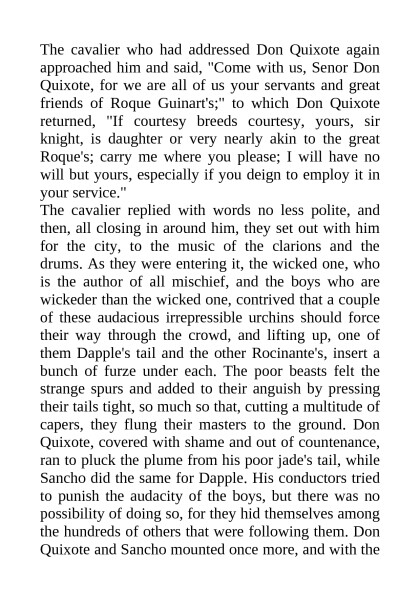 The cavalier who had addressed Don Quixote again approached him and said, "Come with us, Senor Don Quixote, for we are all of us your servants and great friends of Roque Guinart's;" to which Don Quixote returned, "If courtesy breeds courtesy, yours, sir knight, is daughter or very nearly akin to the great Roque's; carry me where you please; I will have no will but yours, especially if you deign to employ it in your service."
The cavalier replied with words no less polite, and then, all closing in around him, they set out with him for the city, to the music of the clarions and the drums. As they were entering it, the wicked one, who is the author of all mischief, and the boys who are wickeder than the wicked one, contrived that a couple of these audacious irrepressible urchins should force their way through the crowd, and lifting up, one of them Dapple's tail and the other Rocinante's, insert a bunch of furze under each. The poor beasts felt the strange spurs and added to their anguish by pressing their tails tight, so much so that, cutting a multitude of capers, they flung their masters to the ground. Don Quixote, covered with shame and out of countenance, ran to pluck the plume from his poor jade's tail, while Sancho did the same for Dapple. His conductors tried to punish the audacity of the boys, but there was no possibility of doing so, for they hid themselves among the hundreds of others that were following them. Don Quixote and Sancho mounted once more, and with the